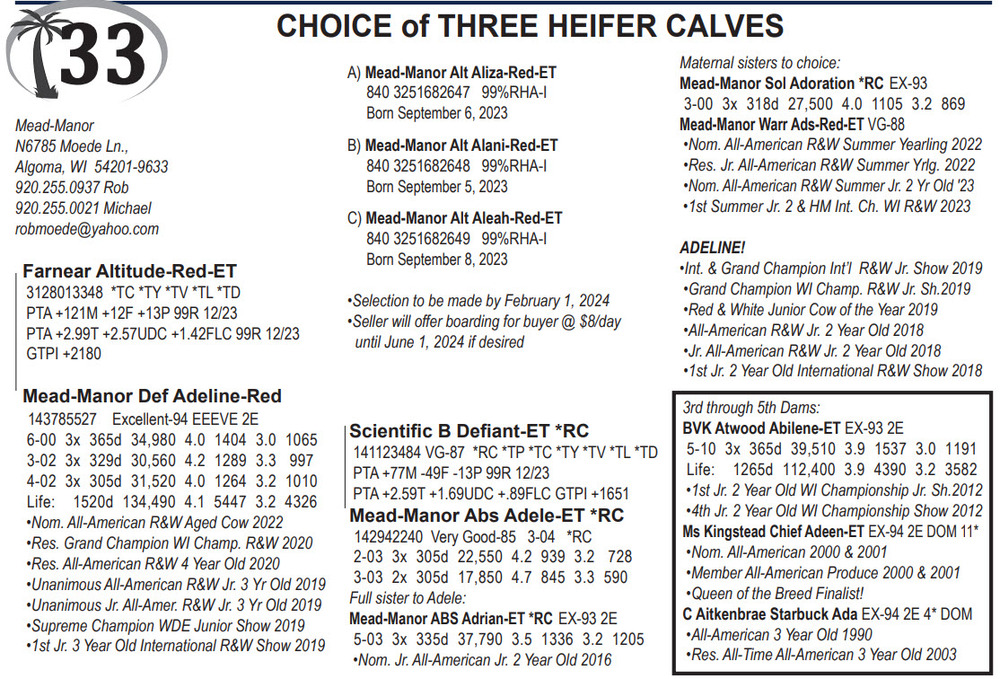 33

CHOICE of THREE HEIFER CALVES

Mead-Manor
N6785 Moede Ln.,
Algoma, WI 54201-9633
920.255.0937 Rob
920.255.0021 Michael
robmoede@yahoo.com

Farnear Altitude-Red-ET
3128013348 *TC *TY *TV *TL *TD
PTA +121M +12F +13P 99R 12/23
PTA +2.99T +2.57UDC +1.42FLC 99R 12/23
GTPI +2180

Mead-Manor Def Adeline-Red
143785527 Excellent-94 EEEVE 2E
6-00 3x 365d 34,980 4.0 1404 3.0 1065
3-02 3x 329d 30,560 4.2 1289 3.3 997
4-02 3x 305d 31,520 4.0 1264 3.2 1010
Life: 1520d 134,490 4.1 5447 3.2 4326
•Nom. All-American R&W Aged Cow 2022
•Res. Grand Champion WI Champ. R&W 2020
•Res. All-American R&W 4 Year Old 2020
•Unanimous All-American R&W Jr. 3 Yr Old 2019
•Unanimous Jr. All-Amer. R&W Jr. 3 Yr Old 2019
•Supreme Champion WDE Junior Show 2019
•1st Jr. 3 Year Old International R&W Show 2019

A) Mead-Manor Alt Aliza-Red-ET
840 3251682647 99%RHA-I
Born September 6, 2023

B) Mead-Manor Alt Alani-Red-ET
840 3251682648 99%RHA-I
Born September 5, 2023

C) Mead-Manor Alt Aleah-Red-ET
840 3251682649 99%RHA-I
Born September 8, 2023

•Selection to be made by February 1, 2024
•Seller will offer boarding for buyer @ $8/day until June 1, 2024 if desired

Scientific B Defiant-ET *RC
141123484 VG-87 *RC *TP *TC *TY *TV *TL *TD
PTA +77M -49F -13P 99R 12/23
PTA +2.59T +1.69UDC +.89FLC GTPI +1651

Mead-Manor Abs Adele-ET *RC
142942240 Very Good-85 3-04 *RC
2-03 3x 305d 22,550 4.2 939 3.2 728
3-03 2x 305d 17,850 4.7 845 3.3 590
Full sister to Adele:
Mead-Manor ABS Adrian-ET *RC EX-93 2E
5-03 3x 335d 37,790 3.5 1336 3.2 1205
•Nom. Jr. All-American Jr. 2 Year Old 2016

Maternal sisters to choice:
Mead-Manor Sol Adoration *RC EX-93
3-00 3x 318d 27,500 4.0 1105 3.2 869
Mead-Manor Warr Ads-Red-ET VG-88
•Nom. All-American R&W Summer Yearling 2022
•Res. Jr. All-American R&W Summer Yrlg. 2022
•Nom. All-American R&W Summer Jr. 2 Yr Old '23
•1st Summer Jr. 2 & HM Int. Ch. WI R&W 2023

ADELINE!
•Int. & Grand Champion Int'l R&W Jr. Show 2019
•Grand Champion WI Champ. R&W Jr. Sh.2019
•Red & White Junior Cow of the Year 2019
•All-American R&W Jr. 2 Year Old 2018
•Jr. All-American R&W Jr. 2 Year Old 2018
•1st Jr. 2 Year Old International R&W Show 2018

3rd through 5th Dams:
BVK Atwood Abilene-ET EX-93 2E
5-10 3x 365d 39,510 3.9 1537 3.0 1191
Life: 1265d 112,400 3.9 4390 3.2 3582
•1st Jr. 2 Year Old WI Championship Jr. Sh.2012
•4th Jr. 2 Year Old WI Championship Show 2012
Ms Kingstead Chief Adeen-ET EX-94 2E DOM 11*
•Nom. All-American 2000 & 2001
•Member All-American Produce 2000 & 2001
•Queen of the Breed Finalist!
C Aitkenbrae Starbuck Ada EX-94 2E 4* DOM
•All-American 3 Year Old 1990
•Res. All-Time All-American 3 Year Old 2003